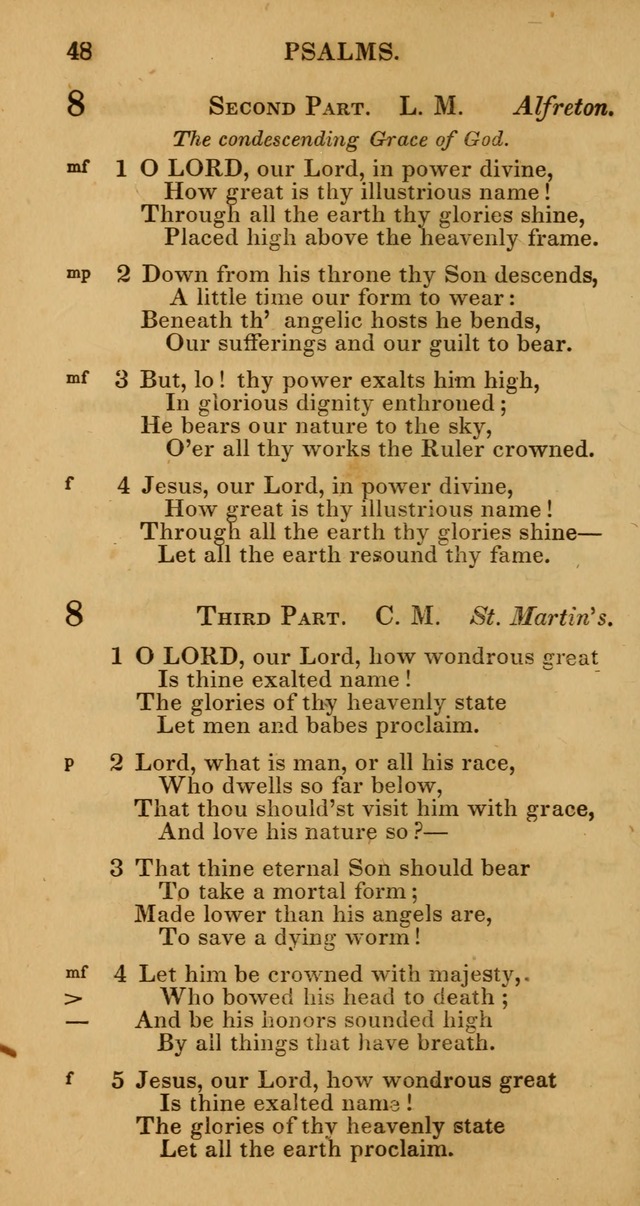 48 PSALMS.

8 Second Part. L. M. Alfreton.

The condescending Grace of God.

mf 1 O LORD, our Lord, in power divine, How great is thy illustrious name! Through all the earth thy glories shine, Placed high above the heavenly frame.

mp 2 Down from his throne thy Son descends, A little time our form to wear: Beneath th' angelic hosts he bends, Our sufferings and our guilt to bear.

mf 3 But, lo! thy power exalts him high, In glorious dignity enthroned; He bears our nature to the sky, O'er all thy works the Ruler crowned.

f 4 Jesus, our Lord, in power divine, How great is thy illustrious name! Through all the earth thy glories shine— Let all the earth resound thy fame.

8 Third Part. C. M. St. Martin's.

1 O LORD, our Lord, how wondrous great Is thine exalted name! The glories of thy heavenly state Let men and babes proclaim.

p 2 Lord, what is man, or all his race, Who dwells so far below, That thou should'st visit him with grace, And love his nature so?—

3 That thine eternal Son should bear To take a mortal form; Made lower than his angels are, To save a dying worm!

mf 4 Let him be crowned with majesty, > Who bowed his head to death; — And be his honors sounded high By all things that have breath.

f 5 Jesus, our Lord, how wondrous great Is thine exalted name! The glories of thy heavenly state Let all the earth proclaim.